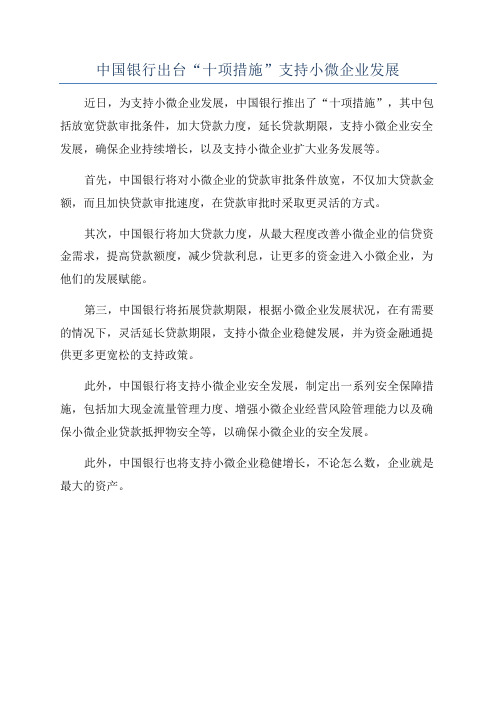 中国银行出台“十项措施”支持小微企业发展

近日，为支持小微企业发展，中国银行推出了“十项措施”，其中包括放宽贷款审批条件，加大贷款力度，延长贷款期限，支持小微企业安全发展，确保企业持续增长，以及支持小微企业扩大业务发展等。

首先，中国银行将对小微企业的贷款审批条件放宽，不仅加大贷款金额，而且加快贷款审批速度，在贷款审批时采取更灵活的方式。

其次，中国银行将加大贷款力度，从最大程度改善小微企业的信贷资金需求，提高贷款额度，减少贷款利息，让更多的资金进入小微企业，为他们的发展赋能。

第三，中国银行将拓展贷款期限，根据小微企业发展状况，在有需要的情况下，灵活延长贷款期限，支持小微企业稳健发展，并为资金融通提供更多更宽松的支持政策。

此外，中国银行将支持小微企业安全发展，制定出一系列安全保障措施，包括加大现金流量管理力度、增强小微企业经营风险管理能力以及确保小微企业贷款抵押物安全等，以确保小微企业的安全发展。

此外，中国银行也将支持小微企业稳健增长，不论怎么数，企业就是最大的资产。